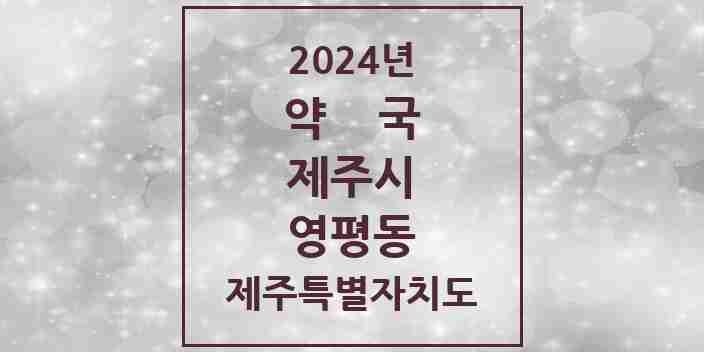 2024년
약 국
제주시
영평동
제주특별자치도